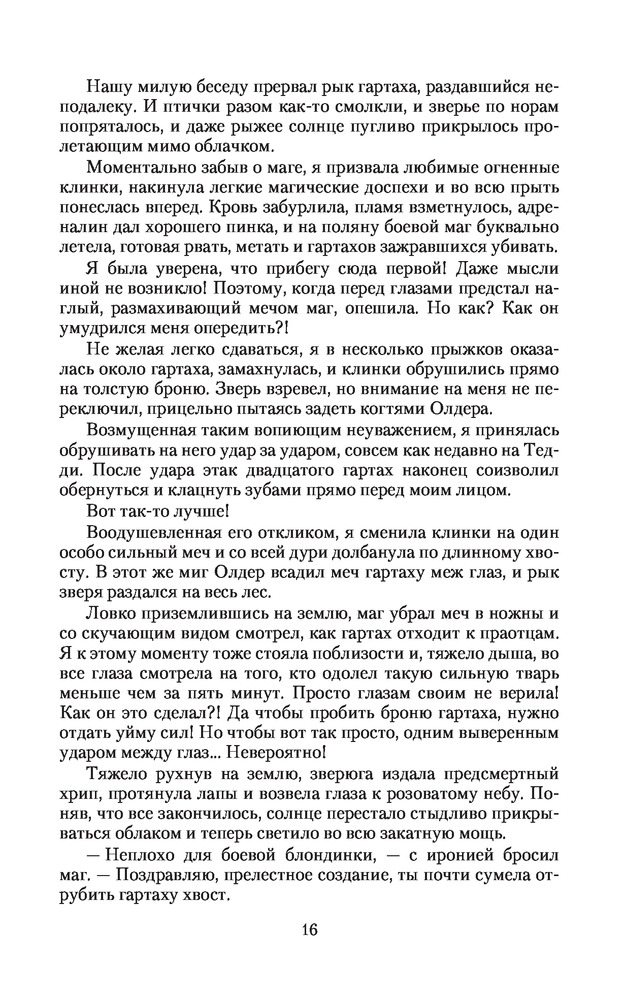 Нашу милую беседу прервал рык гартаха, раздавшийся неподалеку. И птички разом как-то смолкли, и зверье по норам попряталось, и даже рыжее солнце пугливо прикрылось пролетающим мимо облачком.

Моментально забыв о маге, я призвала любимые огненные клинки, накинула легкие магические доспехи и во всю прыть понеслась вперед. Кровь забурлила, пламя взметнулось, адреналин дал хорошего пинка, и на поляну боевой маг буквально летела, готовая рвать, метать и гартахов зажравшихся убивать.

Я была уверена, что прибегу сюда первой! Даже мысли иной не возникло! Поэтому, когда перед глазами предстал наглый, размахивающий мечом маг, опешила. Но как? Как он умудрился меня опередить?!

Не желая легко сдаваться, я в несколько прыжков оказалась около гартаха, замахнулась, и клинки обрушились прямо на толстую броню. Зверь взревел, но внимание на меня не переключил, прицельно пытаясь задеть когтями Олдера.

Возмущенная таким вопиющим неуважением, я принялась обрушивать на него удар за ударом, совсем как недавно на Тедди. После удара этак двадцатого гартах наконец соизволил обернуться и клацнуть зубами прямо перед моим лицом.

Вот так-то лучше!

Воодушевленная его откликом, я сменила клинки на один особо сильный меч и со всей дури долбанула по длинному хвосту. В этот же миг Олдер всадил меч гартаху меж глаз, и рык зверя раздался на весь лес.

Ловко приземлившись на землю, маг убрал меч в ножны и со скучающим видом смотрел, как гартах отходит к праотцам. Я к этому моменту тоже стояла поблизости и, тяжело дыша, во все глаза смотрела на того, кто одолел такую сильную тварь меньше чем за пять минут. Просто глазам своим не верила! Как он это сделал?! Да чтобы пробить броню гартаха, нужно отдать уйму сил! Но чтобы вот так просто, одним выверенным ударом между глаз... Невероятно!

Тяжело рухнув на землю, зверюга издала предсмертный хрип, протянула лапы и возвела глаза к розоватому небу. Поняв, что все закончилось, солнце перестало стыдливо прикрываться облаком и теперь светило во всю закатную мощь.

— Неплохо для боевой блондинки, — с иронией бросил маг. — Поздравляю, прелестное создание, ты почти сумела отрубить гартаху хвост.

16